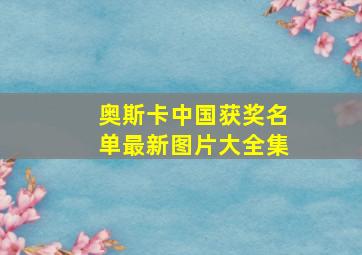 奥斯卡中国获奖名单最新图片大全集